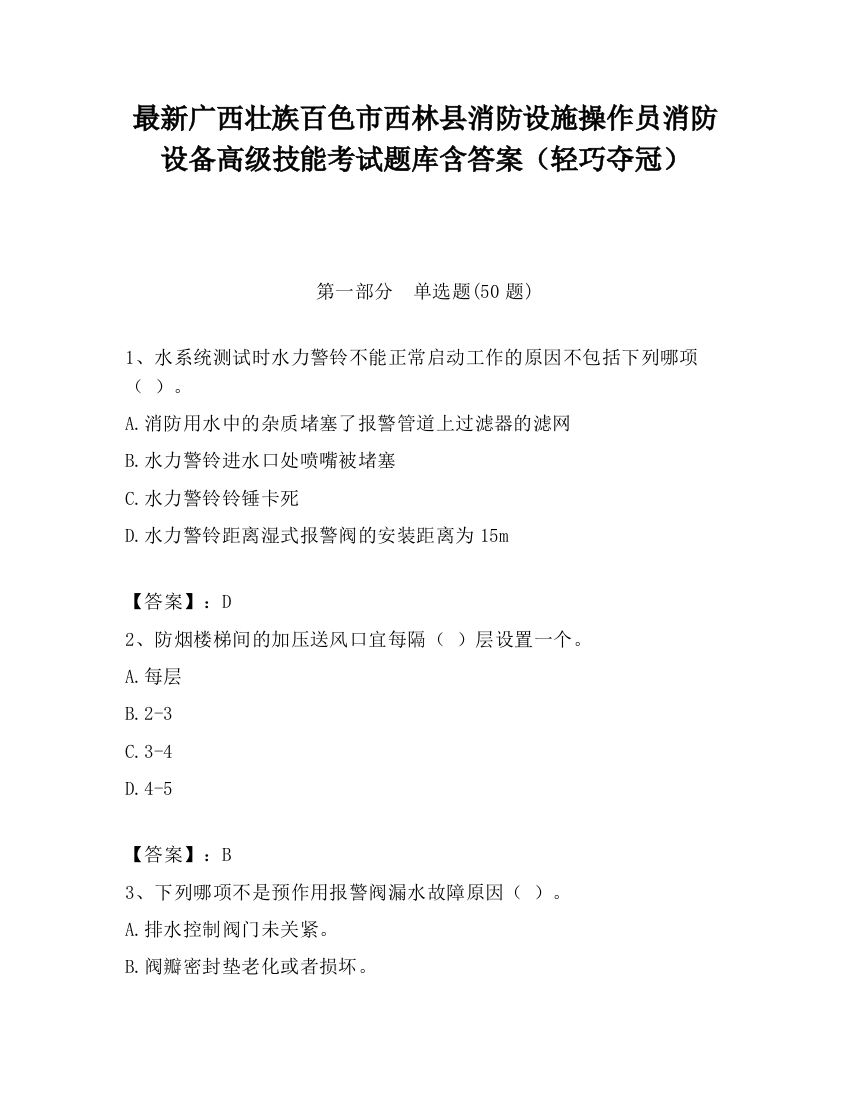 最新广西壮族百色市西林县消防设施操作员消防设备高级技能考试题库含答案（轻巧夺冠）

第一部分　单选题(50 题)

1、水系统测试时水力警铃不能正常启动工作的原因不包括下列哪项（ ）。

A.消防用水中的杂质堵塞了报警管道上过滤器的滤网

B.水力警铃进水口处喷嘴被堵塞

C.水力警铃铃锤卡死

D.水力警铃距离湿式报警阀的安装距离为 15m

【答案】：D

2、防烟楼梯间的加压送风口宜每隔（ ）层设置一个。

A.每层

B.2-3

C.3-4

D.4-5

【答案】：B

3、下列哪项不是预作用报警阀漏水故障原因（ ）。

A.排水控制阀门未关紧。

B.阀瓣密封垫老化或者损坏。